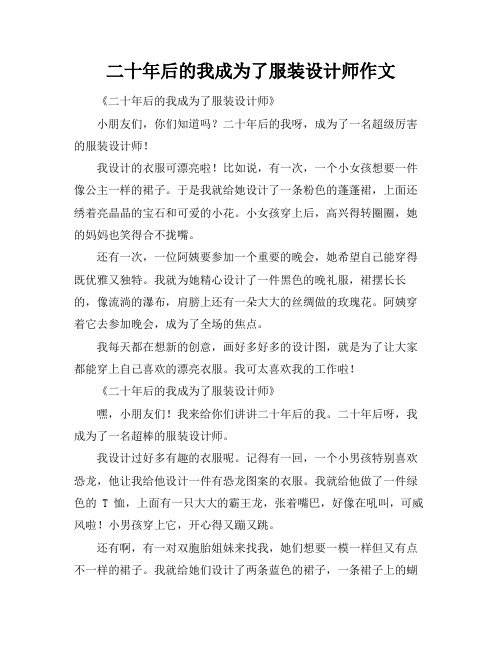 二十年后的我成为了服装设计师作文

《二十年后的我成为了服装设计师》

小朋友们，你们知道吗？二十年后的我呀，成为了一名超级厉害的服装设计师！

我设计的衣服可漂亮啦！比如说，有一次，一个小女孩想要一件像公主一样的裙子。于是我就给她设计了一条粉色的蓬蓬裙，上面还绣着亮晶晶的宝石和可爱的小花。小女孩穿上后，高兴得转圈圈，她的妈妈也笑得合不拢嘴。

还有一次，一位阿姨要参加一个重要的晚会，她希望自己能穿得既优雅又独特。我就为她精心设计了一件黑色的晚礼服，裙摆长长的，像流淌的瀑布，肩膀上还有一朵大大的丝绸做的玫瑰花。阿姨穿着它去参加晚会，成为了全场的焦点。

我每天都在想新的创意，画好多好多的设计图，就是为了让大家都能穿上自己喜欢的漂亮衣服。我可太喜欢我的工作啦！

《二十年后的我成为了服装设计师》

嘿，小朋友们！我来给你们讲讲二十年后的我。二十年后呀，我成为了一名超棒的服装设计师。

我设计过好多有趣的衣服呢。记得有一回，一个小男孩特别喜欢恐龙，他让我给他设计一件有恐龙图案的衣服。我就给他做了一件绿色的 T 恤，上面有一只大大的霸王龙，张着嘴巴，好像在吼叫，可威风啦！小男孩穿上它，开心得又蹦又跳。

还有啊，有一对双胞胎姐妹来找我，她们想要一模一样但又有点不一样的裙子。我就给她们设计了两条蓝色的裙子，一条裙子上的蝴